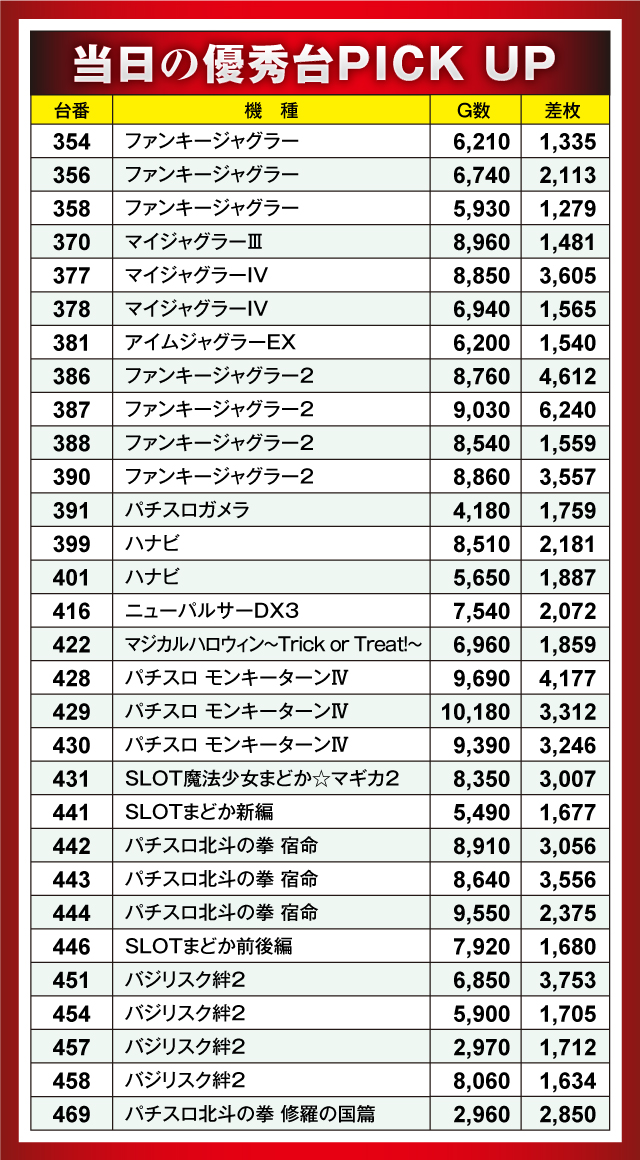 当日の優秀台PICK UP

| 台番 | 機種 | G数 | 差枚 |
|---|---|---|---|
| 354 | ファンキージャグラー | 6,210 | 1,335 |
| 356 | ファンキージャグラー | 6,740 | 2,113 |
| 358 | ファンキージャグラー | 5,930 | 1,279 |
| 370 | マイジャグラーⅢ | 8,960 | 1,481 |
| 377 | マイジャグラーIV | 8,850 | 3,605 |
| 378 | マイジャグラーIV | 6,940 | 1,565 |
| 381 | アイムジャグラーEX | 6,200 | 1,540 |
| 386 | ファンキージャグラー2 | 8,760 | 4,612 |
| 387 | ファンキージャグラー2 | 9,030 | 6,240 |
| 388 | ファンキージャグラー2 | 8,540 | 1,559 |
| 390 | ファンキージャグラー2 | 8,860 | 3,557 |
| 391 | パチスロガメラ | 4,180 | 1,759 |
| 399 | ハナビ | 8,510 | 2,181 |
| 401 | ハナビ | 5,650 | 1,887 |
| 416 | ニューパルサーDX3 | 7,540 | 2,072 |
| 422 | マジカルハロウィン~Trick or Treat!~ | 6,960 | 1,859 |
| 428 | パチスロ モンキーターンⅣ | 9,690 | 4,177 |
| 429 | パチスロ モンキーターンⅣ | 10,180 | 3,312 |
| 430 | パチスロ モンキーターンⅣ | 9,390 | 3,246 |
| 431 | SLOT魔法少女まどか☆マギカ2 | 8,350 | 3,007 |
| 441 | SLOTまどか新編 | 5,490 | 1,677 |
| 442 | パチスロ北斗の拳 宿命 | 8,910 | 3,056 |
| 443 | パチスロ北斗の拳 宿命 | 8,640 | 3,556 |
| 444 | パチスロ北斗の拳 宿命 | 9,550 | 2,375 |
| 446 | SLOTまどか前後編 | 7,920 | 1,680 |
| 451 | バジリスク絆2 | 6,850 | 3,753 |
| 454 | バジリスク絆2 | 5,900 | 1,705 |
| 457 | バジリスク絆2 | 2,970 | 1,712 |
| 458 | バジリスク絆2 | 8,060 | 1,634 |
| 469 | パチスロ北斗の拳 修羅の国篇 | 2,960 | 2,850 |